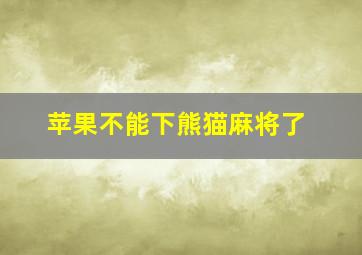 苹果不能下熊猫麻将了